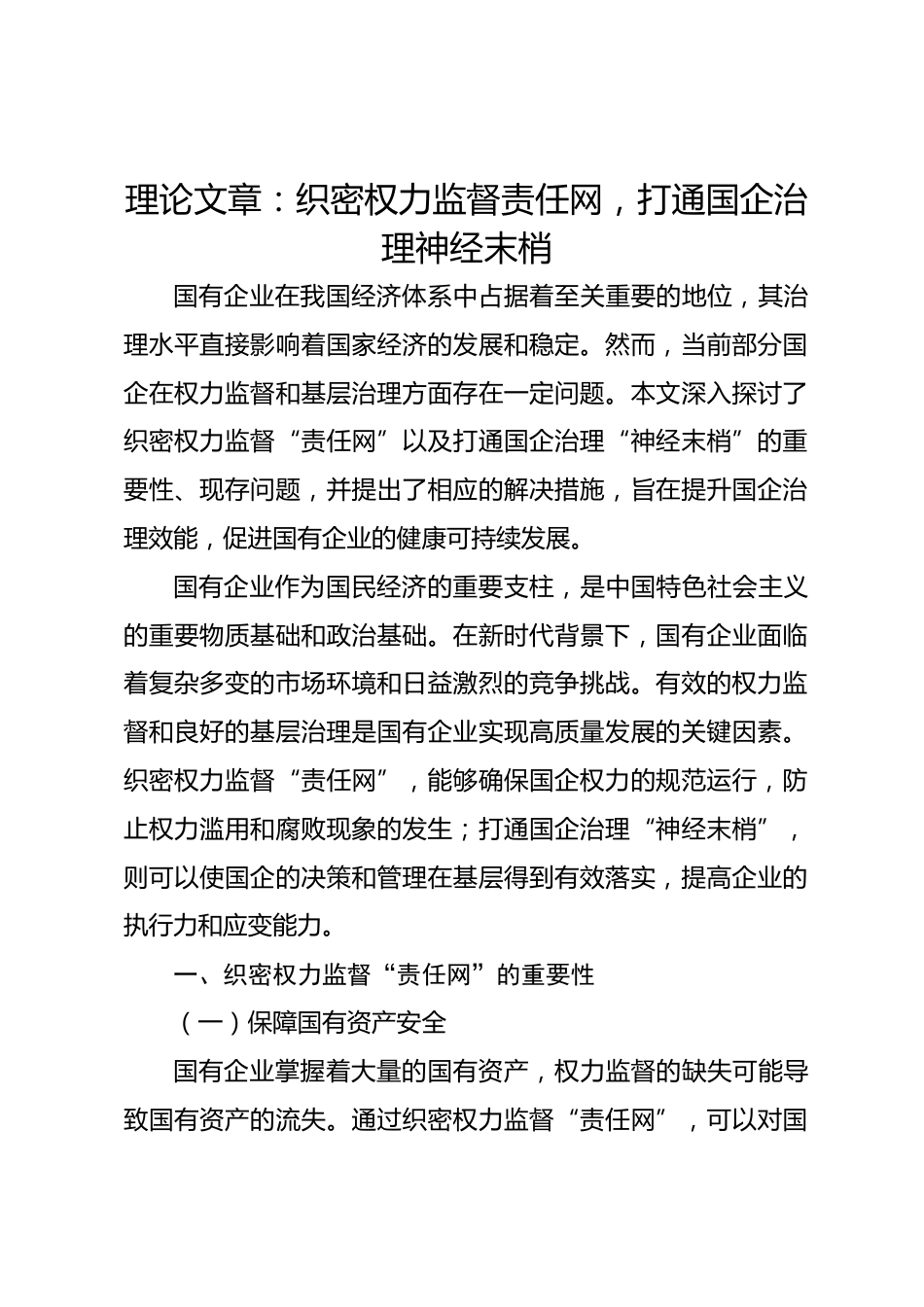 理论文章：织密权力监督责任网，打通国企治理神经末梢

国有企业在我国经济体系中占据着至关重要的地位，其治理水平直接影响着国家经济的发展和稳定。然而，当前部分国企在权力监督和基层治理方面存在一定问题。本文深入探讨了织密权力监督“责任网”以及打通国企治理“神经末梢”的重要性、现存问题，并提出了相应的解决措施，旨在提升国企治理效能，促进国有企业的健康可持续发展。

国有企业作为国民经济的重要支柱，是中国特色社会主义的重要物质基础和政治基础。在新时代背景下，国有企业面临着复杂多变的市场环境和日益激烈的竞争挑战。有效的权力监督和良好的基层治理是国有企业实现高质量发展的关键因素。织密权力监督“责任网”，能够确保国企权力的规范运行，防止权力滥用和腐败现象的发生；打通国企治理“神经末梢”，则可以使国企的决策和管理在基层得到有效落实，提高企业的执行力和应变能力。

一、织密权力监督“责任网”的重要性

（一）保障国有资产安全

国有企业掌握着大量的国有资产，权力监督的缺失可能导致国有资产的流失。通过织密权力监督“责任网”，可以对国